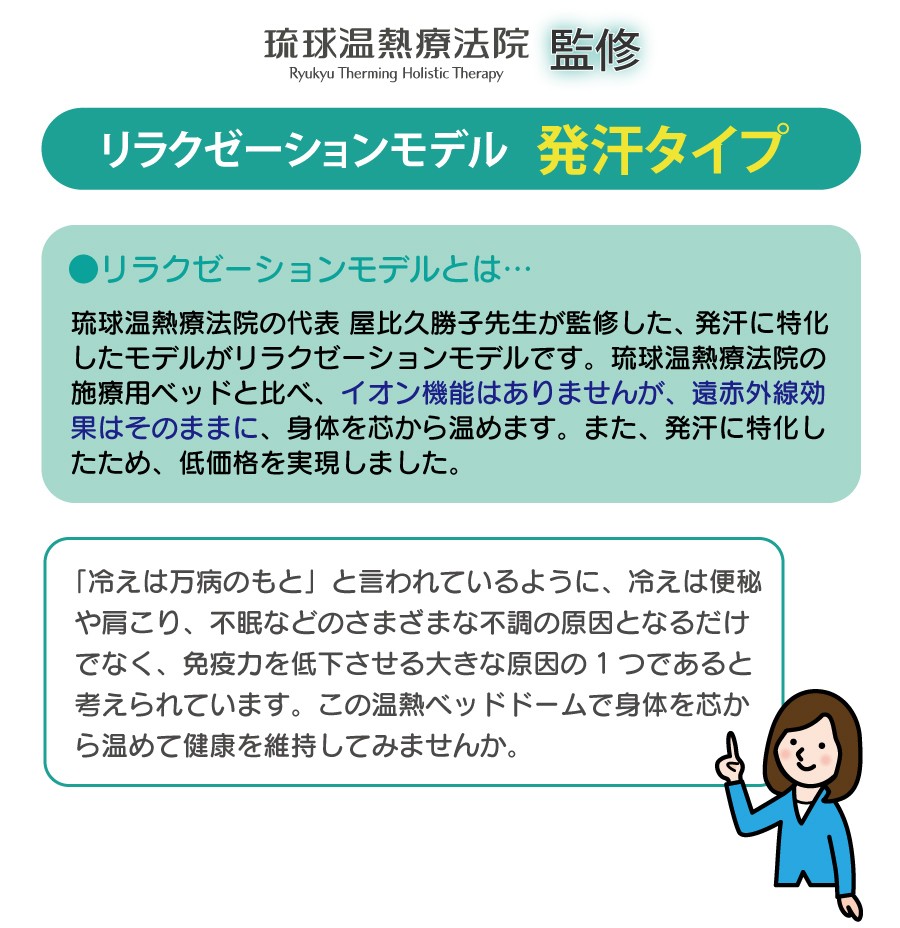 琉球温熱療法院 監修
Ryukyu Therming Holistic Therapy

リラクゼーションモデル 発汗タイプ

●リラクゼーションモデルとは…

琉球温熱療法院の代表 屋比久勝子先生が監修した、発汗に特化したモデルがリラクゼーションモデルです。琉球温熱療法院の施療用ベッドと比べ、イオン機能はありませんが、遠赤外線効果はそのままに、身体を芯から温めます。また、発汗に特化したため、低価格を実現しました。

「冷えは万病のもと」と言われているように、冷えは便秘や肩こり、不眠などのさまざまな不調の原因となるだけでなく、免疫力を低下させる大きな原因の１つであると考えられています。この温熱ベッドドームで身体を芯から温めて健康を維持してみませんか。